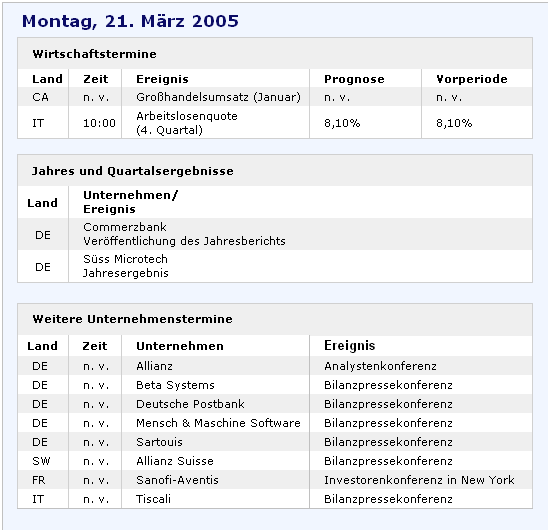 Montag, 21. März 2005

Wirtschaftstermine

| Land | Zeit | Ereignis | Prognose | Vorperiode |
|---|---|---|---|---|
| CA | n. v. | Großhandelsumsatz (Januar) | n. v. | n. v. |
| IT | 10:00 | Arbeitslosenquote (4. Quartal) | 8,10% | 8,10% |

Jahres und Quartalsergebnisse

| Land | Unternehmen/ Ereignis |
|---|---|
| DE | Commerzbank Veröffentlichung des Jahresberichts |
| DE | Süss Microtech Jahresergebnis |

Weitere Unternehmenstermine

| Land | Zeit | Unternehmen | Ereignis |
|---|---|---|---|
| DE | n. v. | Allianz | Analystenkonferenz |
| DE | n. v. | Beta Systems | Bilanzpressekonferenz |
| DE | n. v. | Deutsche Postbank | Bilanzpressekonferenz |
| DE | n. v. | Mensch & Maschine Software | Bilanzpressekonferenz |
| DE | n. v. | Sartouis | Bilanzpressekonferenz |
| SW | n. v. | Allianz Suisse | Bilanzpressekonferenz |
| FR | n. v. | Sanofi-Aventis | Investorenkonferenz in New York |
| IT | n. v. | Tiscali | Bilanzpressekonferenz |